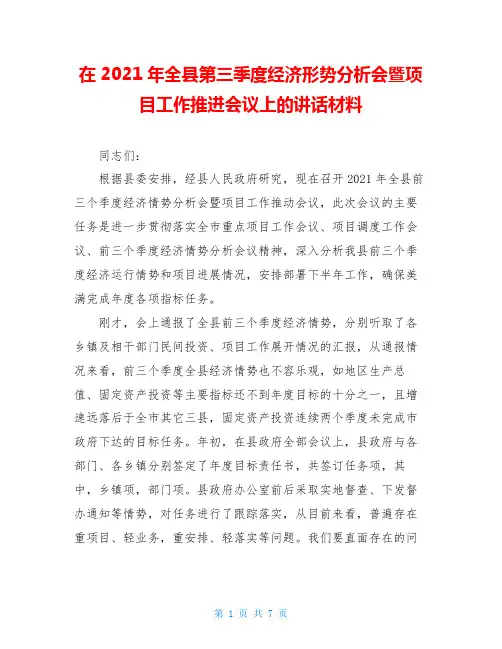 在 2021 年全县第三季度经济形势分析会暨项目工作推进会议上的讲话材料

同志们：

根据县委安排，经县人民政府研究，现在召开 2021 年全县前三个季度经济情势分析会暨项目工作推动会议，此次会议的主要任务是进一步贯彻落实全市重点项目工作会议、项目调度工作会议、前三个季度经济情势分析会议精神，深入分析我县前三个季度经济运行情势和项目进展情况，安排部署下半年工作，确保美满完成年度各项指标任务。

刚才，会上通报了全县前三个季度经济情势，分别听取了各乡镇及相干部门民间投资、项目工作展开情况的汇报，从通报情况来看，前三个季度全县经济情势也不容乐观，如地区生产总值、固定资产投资等主要指标还不到年度目标的十分之一，且增速远落后于全市其它三县，固定资产投资连续两个季度未完成市政府下达的目标任务。年初，在县政府全部会议上，县政府与各部门、各乡镇分别签定了年度目标责任书，共签订任务项，其中，乡镇项，部门项。县政府办公室前后采取实地督查、下发督办通知等情势，对任务进行了跟踪落实，从目前来看，普遍存在重项目、轻业务，重安排、轻落实等问题。我们要直面存在的问

第 1 页 共 7 页